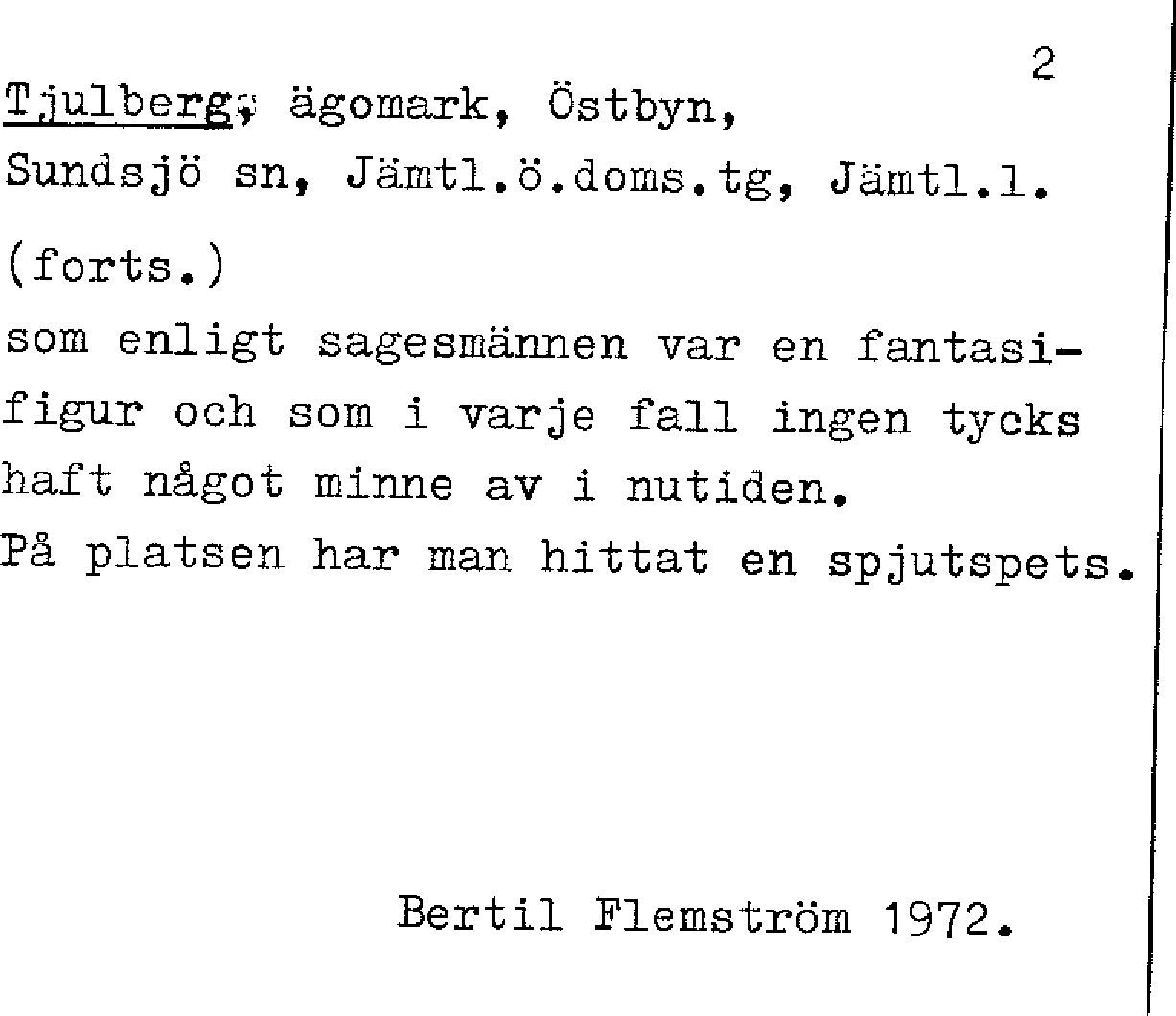 2

Tjulberg, ägomark, Östbyn, Sundsjö sn, Jämtl.ö.doms.tg, Jämtl.l.

(forts.)

som enligt sagesmännen var en fantasifigur och som i varje fall ingen tycks haft något minne av i nutiden.
På platsen har man hittat en spjutspets.

Bertil Flemström 1972.